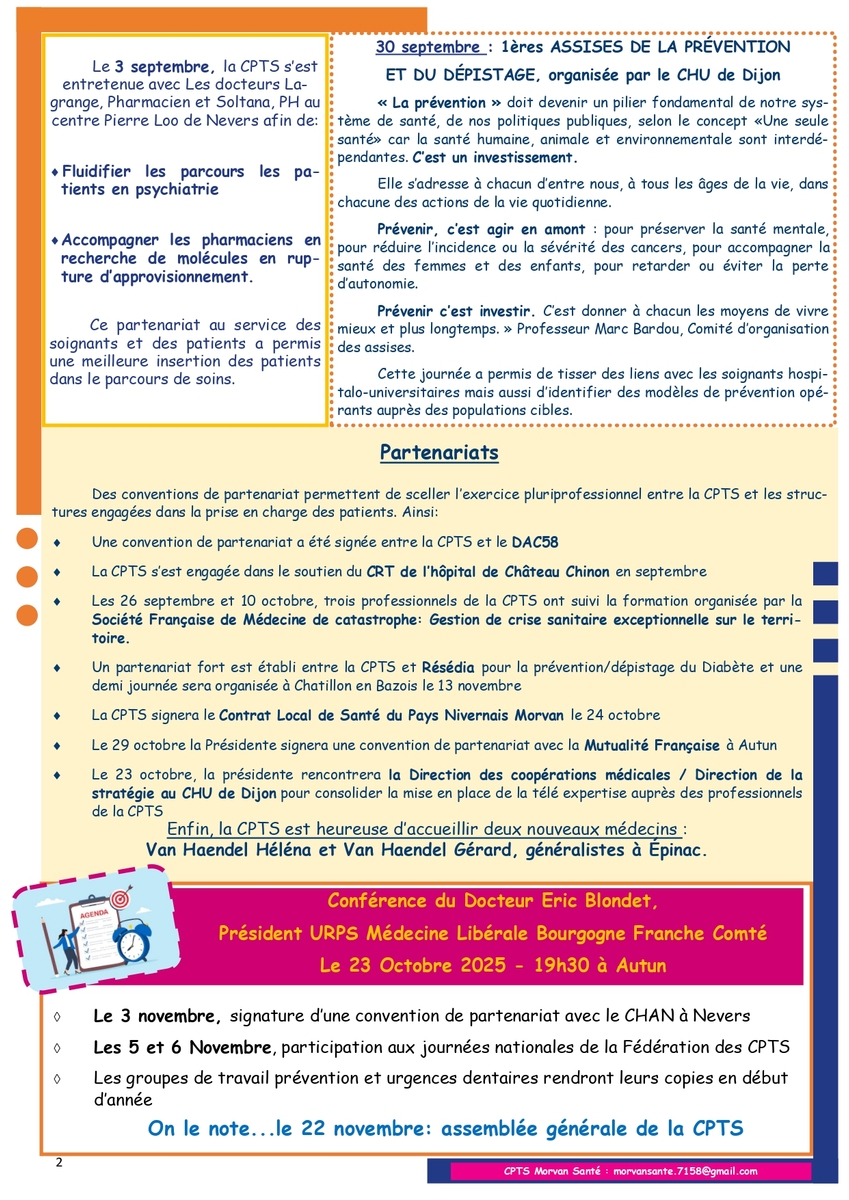 Le 3 septembre, la CPTS s'est entretenue avec Les docteurs Lagrange, Pharmacien et Soltana, PH au centre Pierre Loo de Nevers afin de:

♦ Fluidifier les parcours les patients en psychiatrie

♦ Accompagner les pharmaciens en recherche de molécules en rupture d'approvisionnement.

Ce partenariat au service des soignants et des patients a permis une meilleure insertion des patients dans le parcours de soins.

30 septembre : 1ères ASSISES DE LA PRÉVENTION ET DU DÉPISTAGE, organisée par le CHU de Dijon

« La prévention » doit devenir un pilier fondamental de notre système de santé, de nos politiques publiques, selon le concept «Une seule santé» car la santé humaine, animale et environnementale sont interdépendantes. C'est un investissement.

Elle s'adresse à chacun d'entre nous, à tous les âges de la vie, dans chacune des actions de la vie quotidienne.

Prévenir, c'est agir en amont : pour préserver la santé mentale, pour réduire l'incidence ou la sévérité des cancers, pour accompagner la santé des femmes et des enfants, pour retarder ou éviter la perte d'autonomie.

Prévenir c'est investir. C'est donner à chacun les moyens de vivre mieux et plus longtemps. » Professeur Marc Bardou, Comité d'organisation des assises.

Cette journée a permis de tisser des liens avec les soignants hospitalo-universitaires mais aussi d'identifier des modèles de prévention opérants auprès des populations cibles.

Partenariats

Des conventions de partenariat permettent de sceller l'exercice pluriprofessionnel entre la CPTS et les structures engagées dans la prise en charge des patients. Ainsi:

♦ Une convention de partenariat a été signée entre la CPTS et le DAC58

♦ La CPTS s'est engagée dans le soutien du CRT de l'hôpital de Château Chinon en septembre

♦ Les 26 septembre et 10 octobre, trois professionnels de la CPTS ont suivi la formation organisée par la Société Française de Médecine de catastrophe: Gestion de crise sanitaire exceptionnelle sur le territoire.

♦ Un partenariat fort est établi entre la CPTS et Résédia pour la prévention/dépistage du Diabète et une demi journée sera organisée à Chatillon en Bazois le 13 novembre

♦ La CPTS signera le Contrat Local de Santé du Pays Nivernais Morvan le 24 octobre

♦ Le 29 octobre la Présidente signera une convention de partenariat avec la Mutualité Française à Autun

♦ Le 23 octobre, la présidente rencontrera la Direction des coopérations médicales / Direction de la stratégie au CHU de Dijon pour consolider la mise en place de la télé expertise auprès des professionnels de la CPTS

Enfin, la CPTS est heureuse d'accueillir deux nouveaux médecins :
Van Haendel Héléna et Van Haendel Gérard, généralistes à Épinac.

AGENDA

Conférence du Docteur Eric Blondet,
Président URPS Médecine Libérale Bourgogne Franche Comté
Le 23 Octobre 2025 - 19h30 à Autun

◊ Le 3 novembre, signature d'une convention de partenariat avec le CHAN à Nevers

◊ Les 5 et 6 Novembre, participation aux journées nationales de la Fédération des CPTS

◊ Les groupes de travail prévention et urgences dentaires rendront leurs copies en début d'année

On le note...le 22 novembre: assemblée générale de la CPTS

2

CPTS Morvan Santé : morvansante.7158@gmail.com